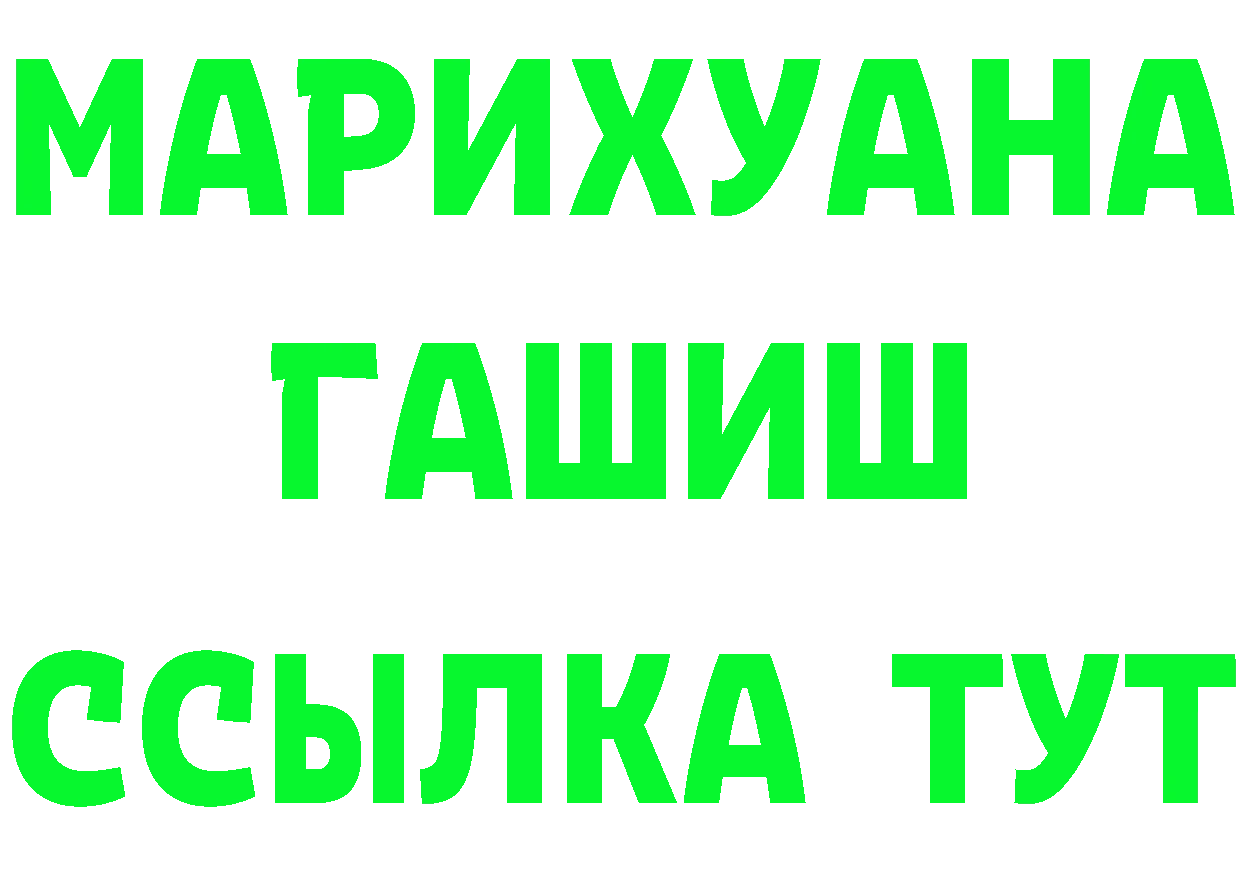 МАРИХУАНА
ГАШИШ
ССЫЛКА ТУТ